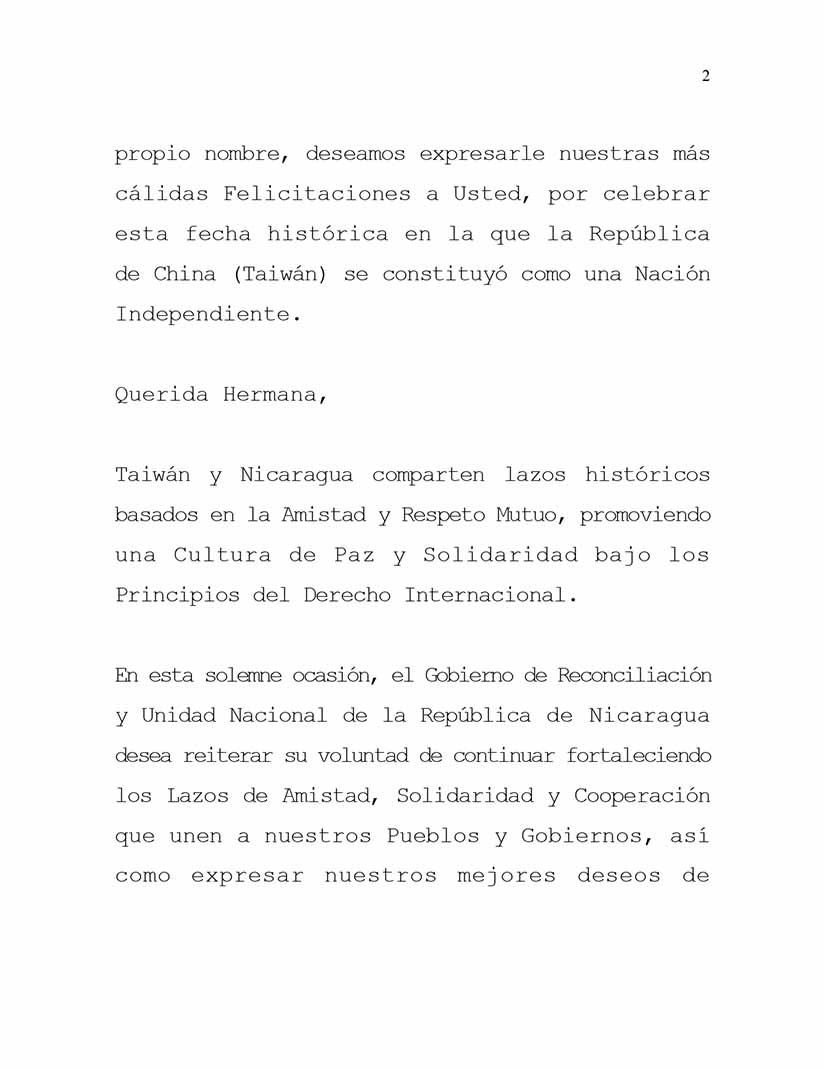 2

propio nombre, deseamos expresarle nuestras más cálidas Felicitaciones a Usted, por celebrar esta fecha histórica en la que la República de China (Taiwán) se constituyó como una Nación Independiente.

Querida Hermana,

Taiwán y Nicaragua comparten lazos históricos basados en la Amistad y Respeto Mutuo, promoviendo una Cultura de Paz y Solidaridad bajo los Principios del Derecho Internacional.

En esta solemne ocasión, el Gobierno de Reconciliación y Unidad Nacional de la República de Nicaragua desea reiterar su voluntad de continuar fortaleciendo los Lazos de Amistad, Solidaridad y Cooperación que unen a nuestros Pueblos y Gobiernos, así como expresar nuestros mejores deseos de